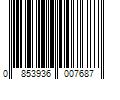 0 853936 007687